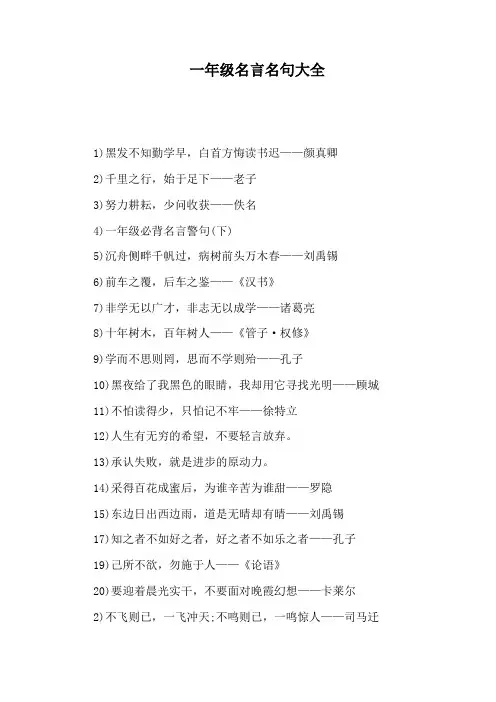 一年级名言名句大全

1)黑发不知勤学早，白首方悔读书迟——颜真卿

2)千里之行，始于足下——老子

3)努力耕耘，少问收获——佚名

4)一年级必背名言警句(下)

5)沉舟侧畔千帆过，病树前头万木春——刘禹锡

6)前车之覆，后车之鉴——《汉书》

7)非学无以广才，非志无以成学——诸葛亮

8)十年树木，百年树人——《管子·权修》

9)学而不思则罔，思而不学则殆——孔子

10)黑夜给了我黑色的眼睛，我却用它寻找光明——顾城

11)不怕读得少，只怕记不牢——徐特立

12)人生有无穷的希望，不要轻言放弃。

13)承认失败，就是进步的原动力。

14)采得百花成蜜后，为谁辛苦为谁甜——罗隐

15)东边日出西边雨，道是无晴却有晴——刘禹锡

17)知之者不如好之者，好之者不如乐之者——孔子

19)己所不欲，勿施于人——《论语》

20)要迎着晨光实干，不要面对晚霞幻想——卡莱尔

2)不飞则已，一飞冲天;不鸣则已，一鸣惊人——司马迁